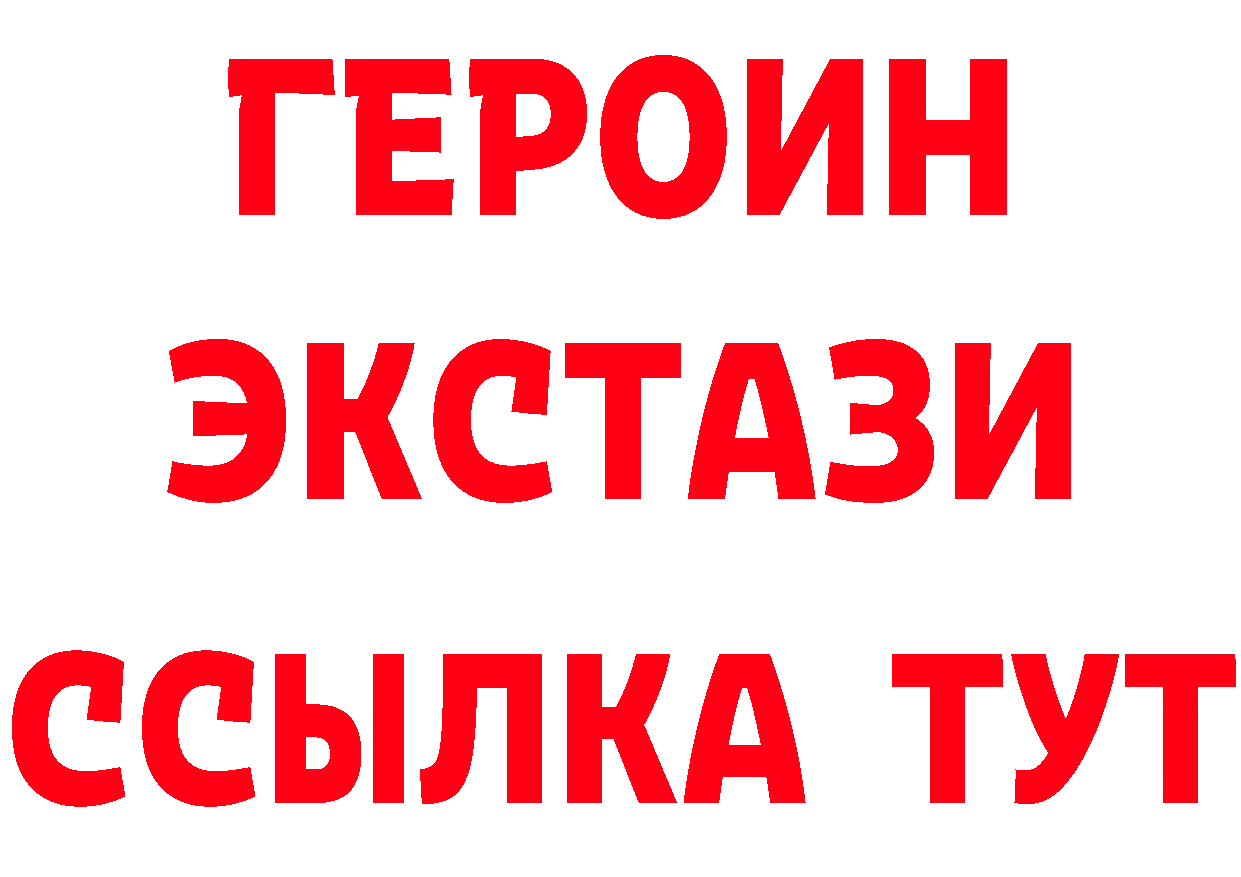 ГЕРОИН
ЭКСТАЗИ
ССЫЛКА ТУТ